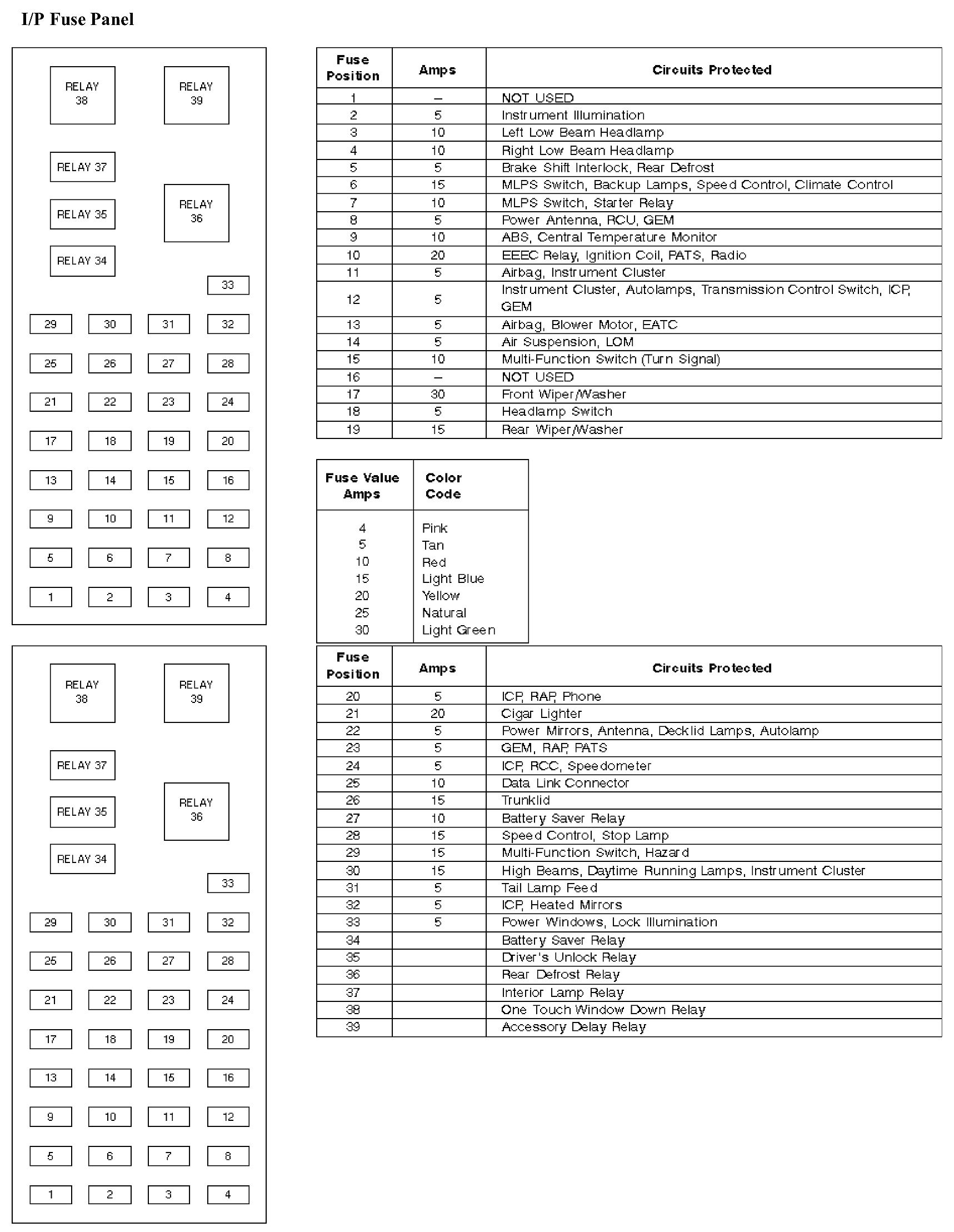 I/P Fuse Panel

RELAY 38
RELAY 39
RELAY 37
RELAY 35
RELAY 36
RELAY 34
33
29 30 31 32
25 26 27 28
21 22 23 24
17 18 19 20
13 14 15 16
9 10 11 12
5 6 7 8
1 2 3 4

| Fuse Position | Amps | Circuits Protected |
|---|---|---|
| 1 | – | NOT USED |
| 2 | 5 | Instrument Illumination |
| 3 | 10 | Left Low Beam Headlamp |
| 4 | 10 | Right Low Beam Headlamp |
| 5 | 5 | Brake Shift Interlock, Rear Defrost |
| 6 | 15 | MLPS Switch, Backup Lamps, Speed Control, Climate Control |
| 7 | 10 | MLPS Switch, Starter Relay |
| 8 | 5 | Power Antenna, RCU, GEM |
| 9 | 10 | ABS, Central Temperature Monitor |
| 10 | 20 | EEEC Relay, Ignition Coil, PATS, Radio |
| 11 | 5 | Airbag, Instrument Cluster |
| 12 | 5 | Instrument Cluster, Autolamps, Transmission Control Switch, ICP, GEM |
| 13 | 5 | Airbag, Blower Motor, EATC |
| 14 | 5 | Air Suspension, LOM |
| 15 | 10 | Multi-Function Switch (Turn Signal) |
| 16 | – | NOT USED |
| 17 | 30 | Front Wiper/Washer |
| 18 | 5 | Headlamp Switch |
| 19 | 15 | Rear Wiper/Washer |

| Fuse Value Amps | Color Code |
|---|---|
| 4 | Pink |
| 5 | Tan |
| 10 | Red |
| 15 | Light Blue |
| 20 | Yellow |
| 25 | Natural |
| 30 | Light Green |

RELAY 38
RELAY 39
RELAY 37
RELAY 35
RELAY 36
RELAY 34
33
29 30 31 32
25 26 27 28
21 22 23 24
17 18 19 20
13 14 15 16
9 10 11 12
5 6 7 8
1 2 3 4

| Fuse Position | Amps | Circuits Protected |
|---|---|---|
| 20 | 5 | ICP, RAP, Phone |
| 21 | 20 | Cigar Lighter |
| 22 | 5 | Power Mirrors, Antenna, Decklid Lamps, Autolamp |
| 23 | 5 | GEM, RAP, PATS |
| 24 | 5 | ICP, RCC, Speedometer |
| 25 | 10 | Data Link Connector |
| 26 | 15 | Trunklid |
| 27 | 10 | Battery Saver Relay |
| 28 | 15 | Speed Control, Stop Lamp |
| 29 | 15 | Multi-Function Switch, Hazard |
| 30 | 15 | High Beams, Daytime Running Lamps, Instrument Cluster |
| 31 | 5 | Tail Lamp Feed |
| 32 | 5 | ICP, Heated Mirrors |
| 33 | 5 | Power Windows, Lock Illumination |
| 34 | | Battery Saver Relay |
| 35 | | Driver's Unlock Relay |
| 36 | | Rear Defrost Relay |
| 37 | | Interior Lamp Relay |
| 38 | | One Touch Window Down Relay |
| 39 | | Accessory Delay Relay |